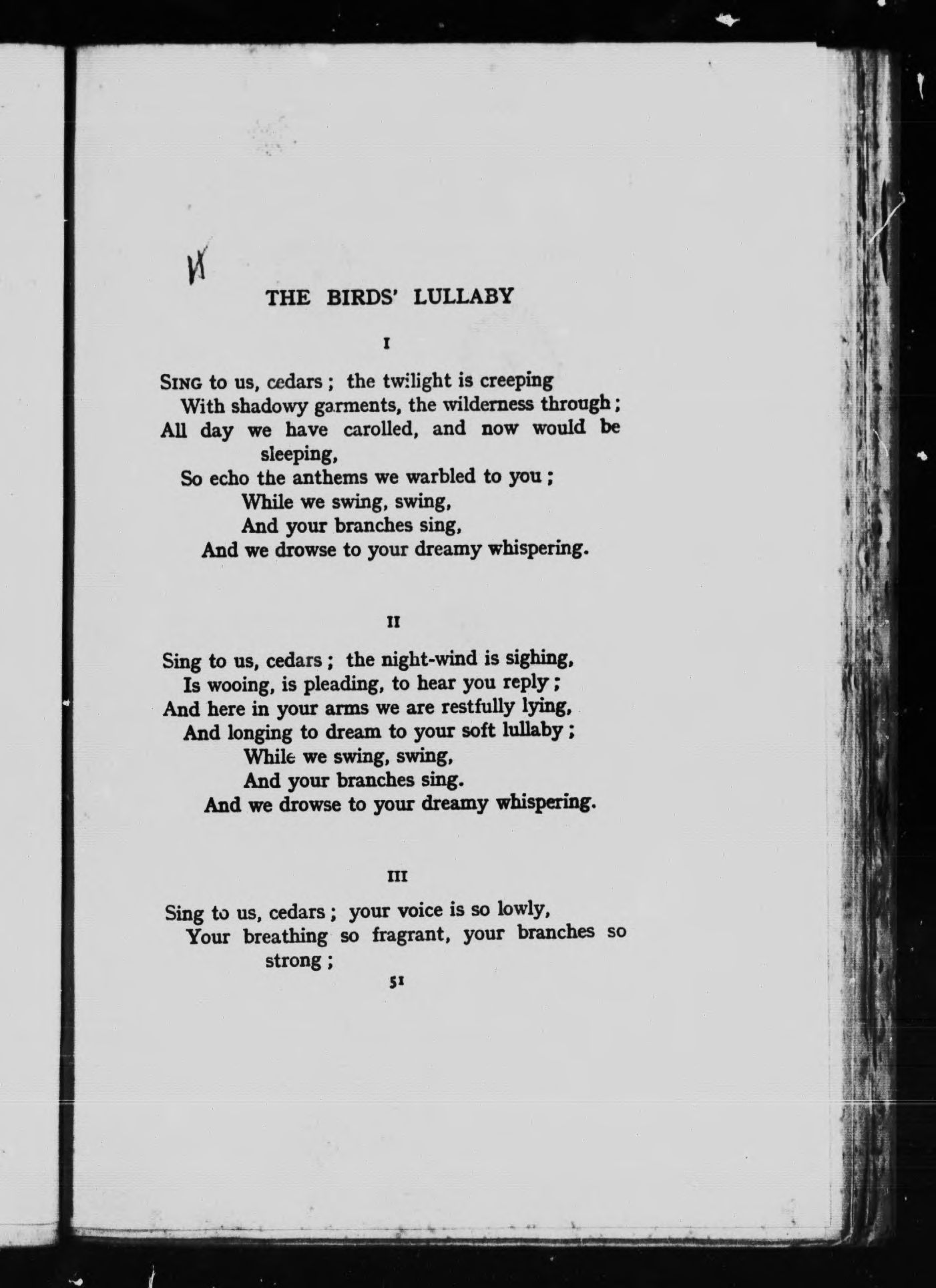 THE BIRDS' LULLABY

I

SING to us, cedars; the twilight is creeping
With shadowy garments, the wilderness through;
All day we have carolled, and now would be sleeping,
So echo the anthems we warbled to you;
While we swing, swing,
And your branches sing,
And we drowse to your dreamy whispering.

II

Sing to us, cedars; the night-wind is sighing,
Is wooing, is pleading, to hear you reply;
And here in your arms we are restfully lying,
And longing to dream to your soft lullaby;
While we swing, swing,
And your branches sing.
And we drowse to your dreamy whispering.

III

Sing to us, cedars; your voice is so lowly,
Your breathing so fragrant, your branches so strong;

51